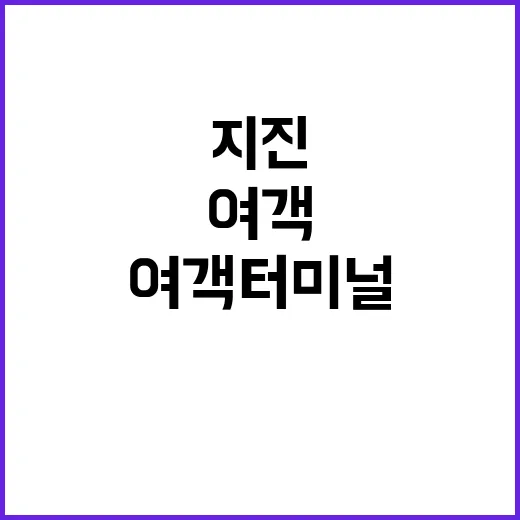 지진
여객
여객터미널